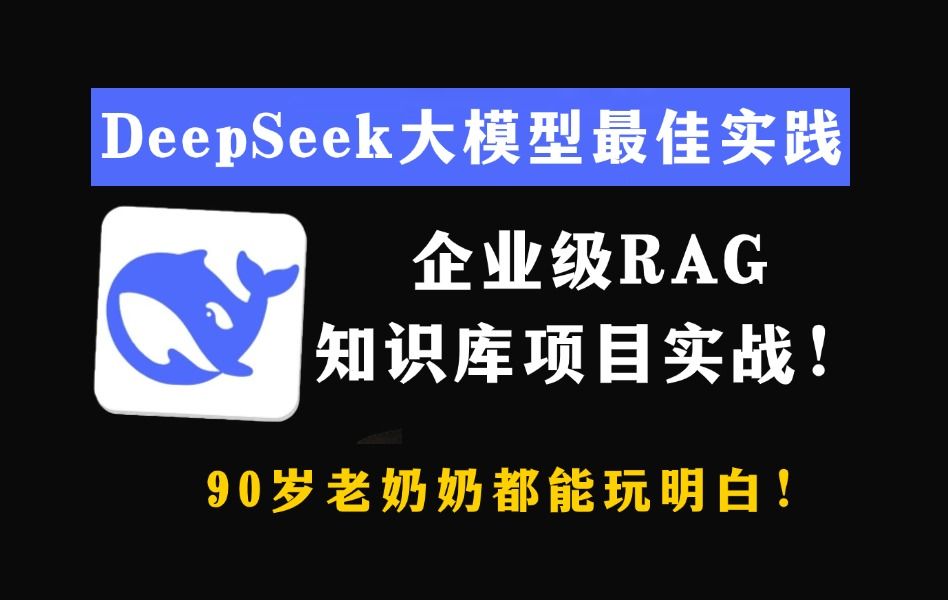 DeepSeek大模型最佳实践

企业级RAG
知识库项目实战！

90岁老奶奶都能玩明白！